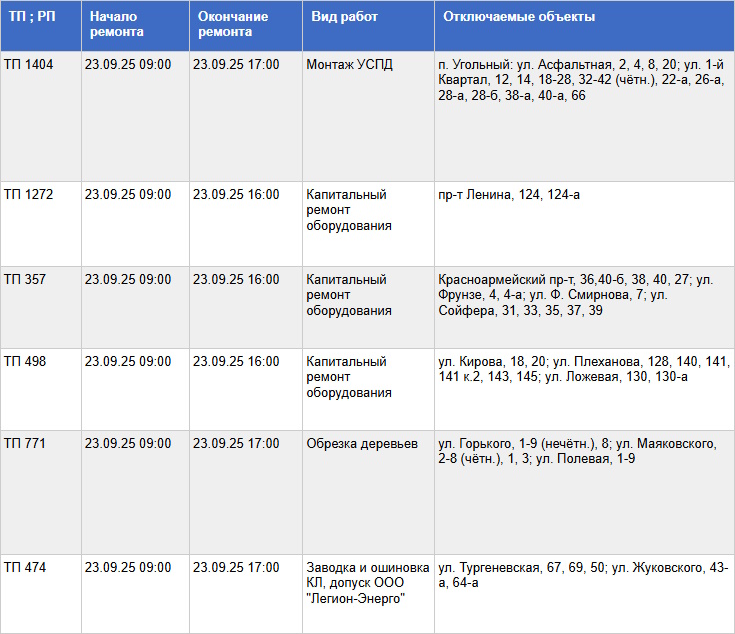 | ТП ; РП | Начало ремонта | Окончание ремонта | Вид работ | Отключаемые объекты |
|---|---|---|---|---|
| ТП 1404 | 23.09.25 09:00 | 23.09.25 17:00 | Монтаж УСПД | п. Угольный: ул. Асфальтная, 2, 4, 8, 20; ул. 1-й Квартал, 12, 14, 18-28, 32-42 (чётн.), 22-а, 26-а, 28-а, 28-б, 38-а, 40-а, 66 |
| ТП 1272 | 23.09.25 09:00 | 23.09.25 16:00 | Капитальный ремонт оборудования | пр-т Ленина, 124, 124-а |
| ТП 357 | 23.09.25 09:00 | 23.09.25 16:00 | Капитальный ремонт оборудования | Красноармейский пр-т, 36,40-б, 38, 40, 27; ул. Фрунзе, 4, 4-а; ул. Ф. Смирнова, 7; ул. Сойфера, 31, 33, 35, 37, 39 |
| ТП 498 | 23.09.25 09:00 | 23.09.25 16:00 | Капитальный ремонт оборудования | ул. Кирова, 18, 20; ул. Плеханова, 128, 140, 141, 141 к.2, 143, 145; ул. Ложевая, 130, 130-а |
| ТП 771 | 23.09.25 09:00 | 23.09.25 17:00 | Обрезка деревьев | ул. Горького, 1-9 (нечётн.), 8; ул. Маяковского, 2-8 (чётн.), 1, 3; ул. Полевая, 1-9 |
| ТП 474 | 23.09.25 09:00 | 23.09.25 17:00 | Заводка и ошиновка КЛ, допуск ООО "Легион-Энерго" | ул. Тургеневская, 67, 69, 50; ул. Жуковского, 43-а, 64-а |